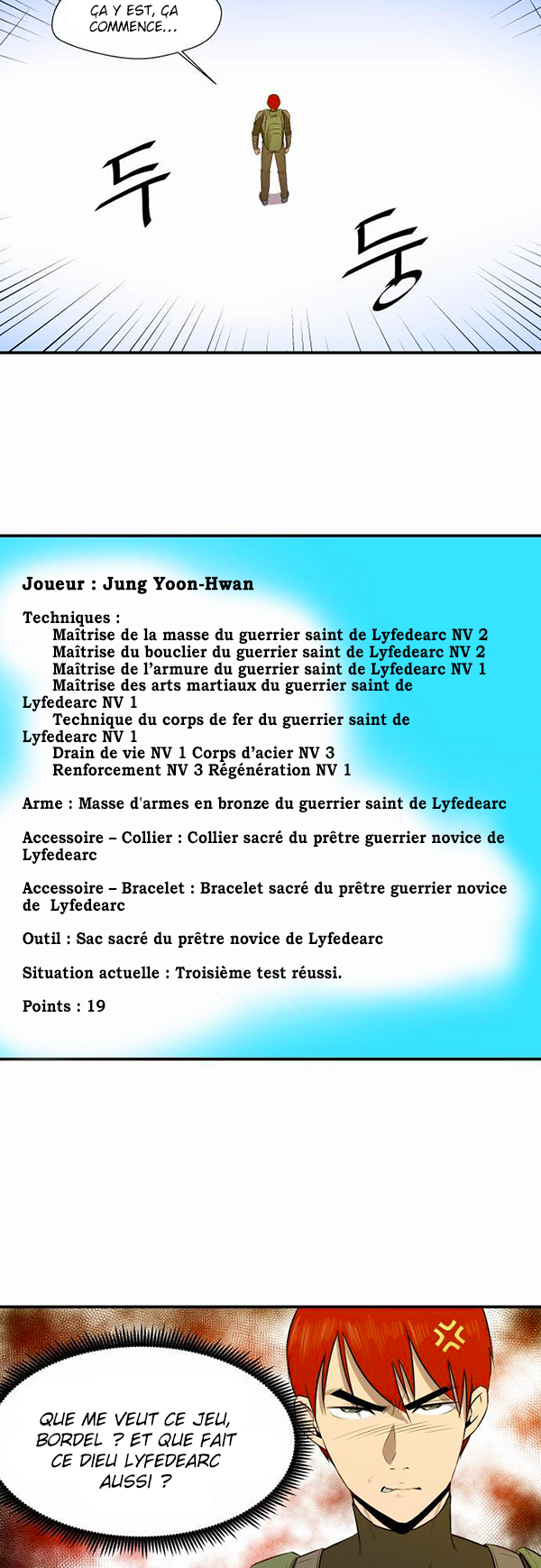 ÇA Y EST, ÇA COMMENCE...

두

둥

Joueur : Jung Yoon-Hwan

Techniques :
Maîtrise de la masse du guerrier saint de Lyfedearc NV 2
Maîtrise du bouclier du guerrier saint de Lyfedearc NV 2
Maîtrise de l'armure du guerrier saint de Lyfedearc NV 1
Maîtrise des arts martiaux du guerrier saint de Lyfedearc NV 1
Technique du corps de fer du guerrier saint de Lyfedearc NV 1
Drain de vie NV 1 Corps d'acier NV 3
Renforcement NV 3 Régénération NV 1

Arme : Masse d'armes en bronze du guerrier saint de Lyfedearc

Accessoire – Collier : Collier sacré du prêtre guerrier novice de Lyfedearc

Accessoire – Bracelet : Bracelet sacré du prêtre guerrier novice de Lyfedearc

Outil : Sac sacré du prêtre novice de Lyfedearc

Situation actuelle : Troisième test réussi.

Points : 19

QUE ME VEUT CE JEU, BORDEL ? ET QUE FAIT CE DIEU LYFEDEARC AUSSI ?